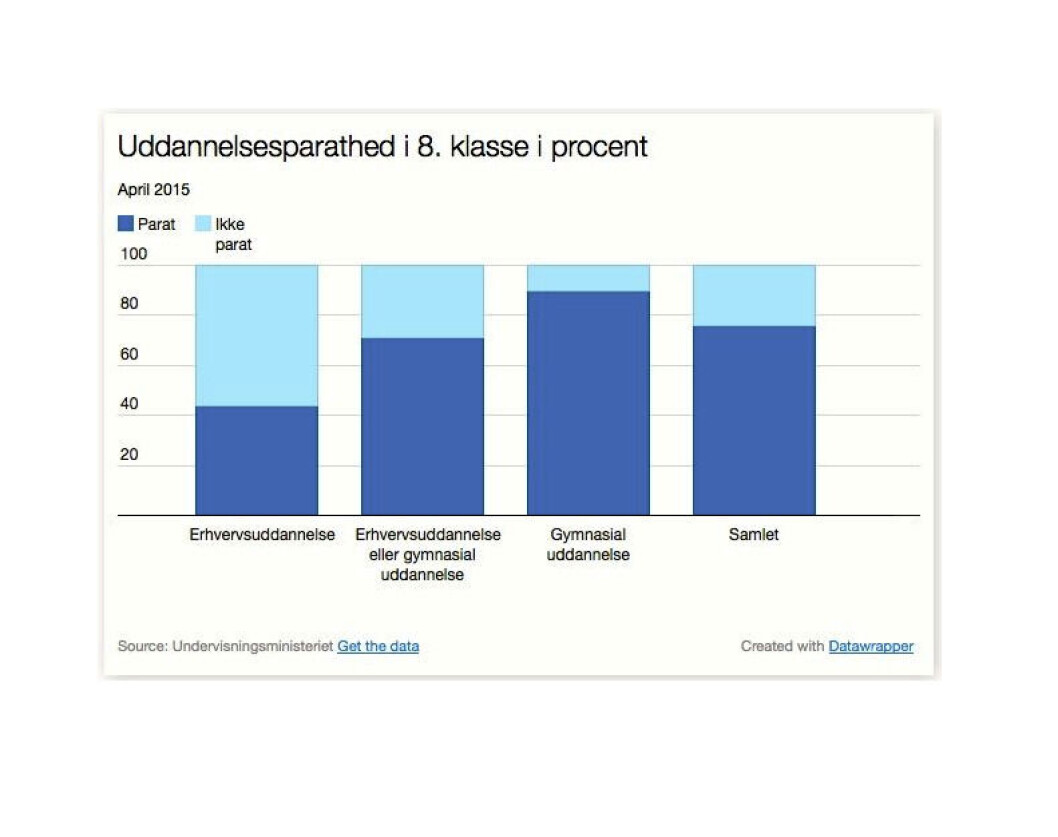 Uddannelsesparathed i 8. klasse i procent

April 2015

Parat
Ikke parat

100
80
60
40
20

Erhvervsuddannelse
Erhvervsuddannelse eller gymnasial uddannelse
Gymnasial uddannelse
Samlet

Source: Undervisningsministeriet Get the data

Created with Datawrapper